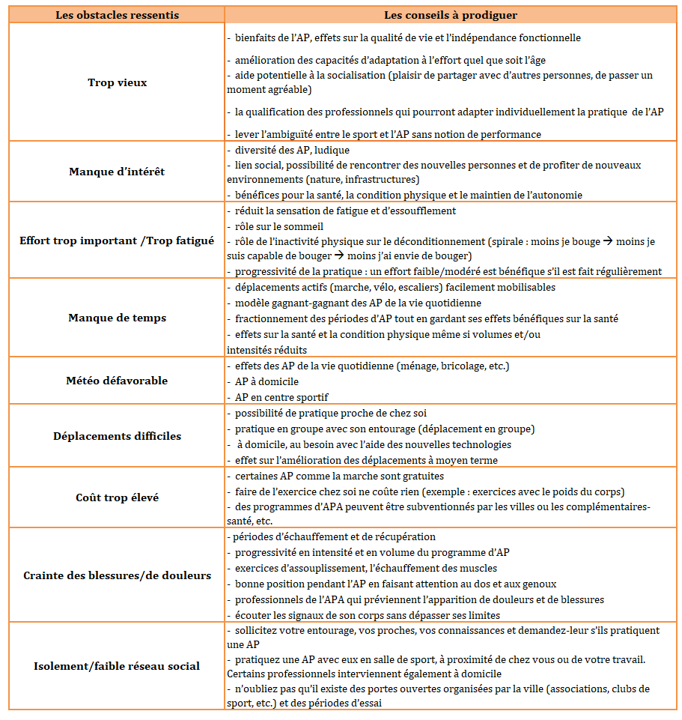 | Les obstacles ressentis | Les conseils à prodiguer |
|---|---|
| Trop vieux | - bienfaits de l'AP, effets sur la qualité de vie et l'indépendance fonctionnelle<br>- amélioration des capacités d'adaptation à l'effort quel que soit l'âge<br>- aide potentielle à la socialisation (plaisir de partager avec d'autres personnes, de passer un moment agréable)<br>- la qualification des professionnels qui pourront adapter individuellement la pratique de l'AP<br>- lever l'ambiguïté entre le sport et l'AP sans notion de performance |
| Manque d'intérêt | - diversité des AP, ludique<br>- lien social, possibilité de rencontrer des nouvelles personnes et de profiter de nouveaux environnements (nature, infrastructures)<br>- bénéfices pour la santé, la condition physique et le maintien de l'autonomie |
| Effort trop important /Trop fatigué | - réduit la sensation de fatigue et d'essoufflement<br>- rôle sur le sommeil<br>- rôle de l'inactivité physique sur le déconditionnement (spirale : moins je bouge → moins je suis capable de bouger → moins j'ai envie de bouger)<br>- progressivité de la pratique : un effort faible/modéré est bénéfique s'il est fait régulièrement |
| Manque de temps | - déplacements actifs (marche, vélo, escaliers) facilement mobilisables<br>- modèle gagnant-gagnant des AP de la vie quotidienne<br>- fractionnement des périodes d'AP tout en gardant ses effets bénéfiques sur la santé<br>- effets sur la santé et la condition physique même si volumes et/ou intensités réduits |
| Météo défavorable | - effets des AP de la vie quotidienne (ménage, bricolage, etc.)<br>- AP à domicile<br>- AP en centre sportif |
| Déplacements difficiles | - possibilité de pratique proche de chez soi<br>- pratique en groupe avec son entourage (déplacement en groupe)<br>- à domicile, au besoin avec l'aide des nouvelles technologies<br>- effet sur l'amélioration des déplacements à moyen terme |
| Coût trop élevé | - certaines AP comme la marche sont gratuites<br>- faire de l'exercice chez soi ne coûte rien (exemple : exercices avec le poids du corps)<br>- des programmes d'APA peuvent être subventionnés par les villes ou les complémentaires-santé, etc. |
| Crainte des blessures/de douleurs | - périodes d'échauffement et de récupération<br>- progressivité en intensité et en volume du programme d'AP<br>- exercices d'assouplissement, l'échauffement des muscles<br>- bonne position pendant l'AP en faisant attention au dos et aux genoux<br>- professionnels de l'APA qui préviennent l'apparition de douleurs et de blessures<br>- écouter les signaux de son corps sans dépasser ses limites |
| Isolement/faible réseau social | - sollicitez votre entourage, vos proches, vos connaissances et demandez-leur s'ils pratiquent une AP<br>- pratiquez une AP avec eux en salle de sport, à proximité de chez vous ou de votre travail. Certains professionnels interviennent également à domicile<br>- n'oubliez pas qu'il existe des portes ouvertes organisées par la ville (associations, clubs de sport, etc.) et des périodes d'essai |